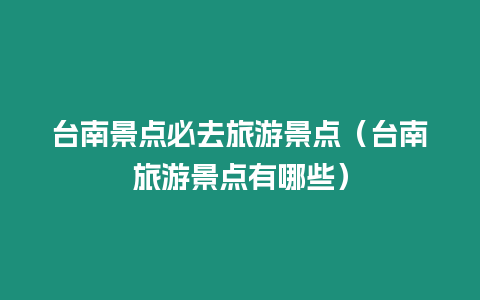 台南景点必去旅游景点（台南旅游景点有哪些）